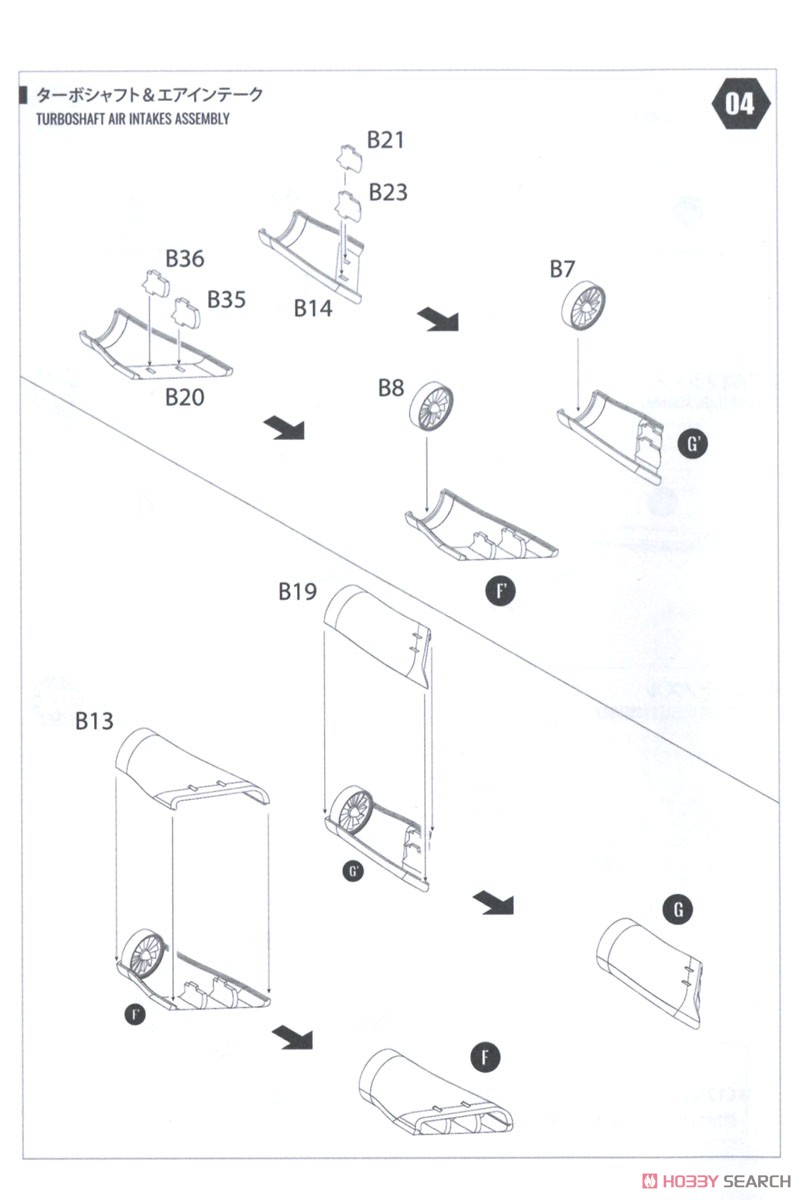 ターボシャフト＆エアインテーク
TURBOSHAFT AIR INTAKES ASSEMBLY

04

B21
B23
B14
B36
B35
B20
B7
B8
G'
F'
B19
B13
G'
F'
G
F

HOBBY SEARCH